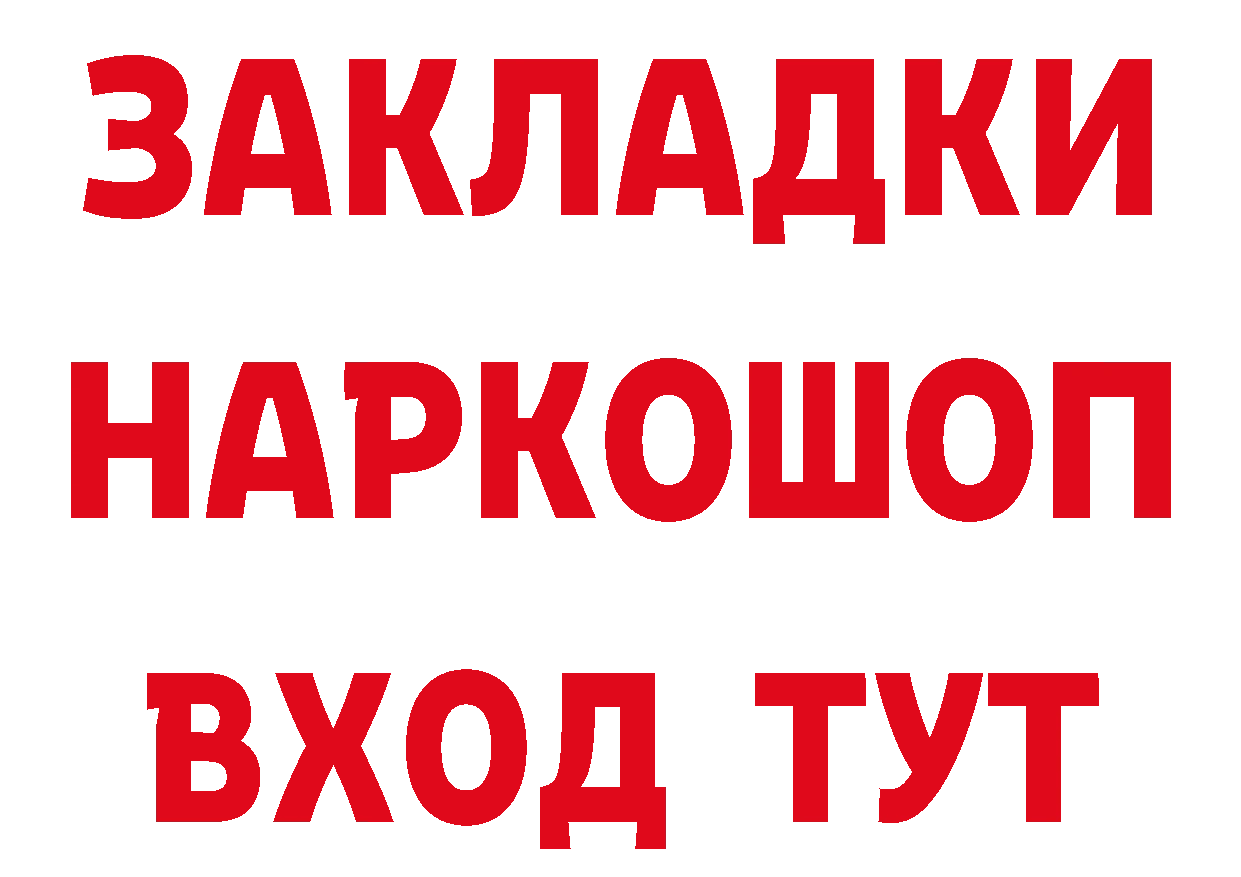 ЗАКЛАДКИ
НАРКОШОП
ВХОД ТУТ